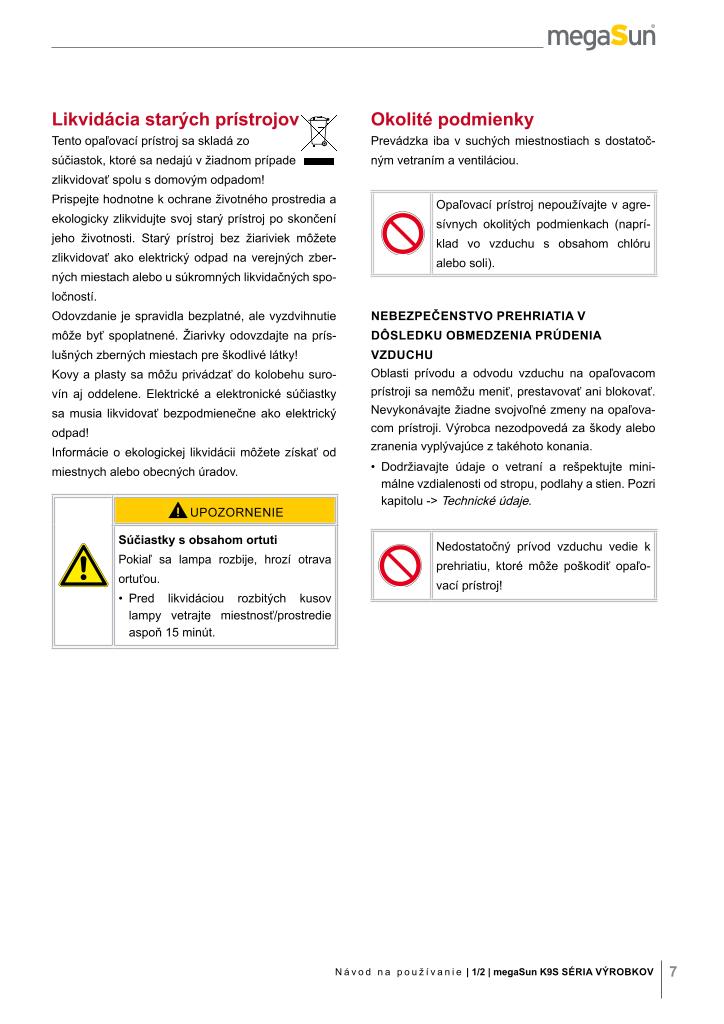 megaSun

Likvidácia starých prístrojov

Tento opaľovací prístroj sa skladá zo súčiastok, ktoré sa nedajú v žiadnom prípade zlikvidovať spolu s domovým odpadom!
Prispejte hodnotne k ochrane životného prostredia a ekologicky zlikvidujte svoj starý prístroj po skončení jeho životnosti. Starý prístroj bez žiariviek môžete zlikvidovať ako elektrický odpad na verejných zberných miestach alebo u súkromných likvidačných spoločností.
Odovzdanie je spravidla bezplatné, ale vyzdvihnutie môže byť spoplatnené. Žiarivky odovzdajte na príslušných zberných miestach pre škodlivé látky!
Kovy a plasty sa môžu privádzať do kolobehu surovín aj oddelene. Elektrické a elektronické súčiastky sa musia likvidovať bezpodmienečne ako elektrický odpad!
Informácie o ekologickej likvidácii môžete získať od miestnych alebo obecných úradov.

UPOZORNENIE

Súčiastky s obsahom ortuti
Pokiaľ sa lampa rozbije, hrozí otrava ortuťou.
• Pred likvidáciou rozbitých kusov lampy vetrajte miestnosť/prostredie aspoň 15 minút.

Okolité podmienky

Prevádzka iba v suchých miestnostiach s dostatočným vetraním a ventiláciou.

Opaľovací prístroj nepoužívajte v agresívnych okolitých podmienkach (napríklad vo vzduchu s obsahom chlóru alebo soli).

NEBEZPEČENSTVO PREHRIATIA V DÔSLEDKU OBMEDZENIA PRÚDENIA VZDUCHU
Oblasti prívodu a odvodu vzduchu na opaľovacom prístroji sa nemôžu meniť, prestavovať ani blokovať. Nevykonávajte žiadne svojvoľné zmeny na opaľovacom prístroji. Výrobca nezodpovedá za škody alebo zranenia vyplývajúce z takéhoto konania.
• Dodržiavajte údaje o vetraní a rešpektujte minimálne vzdialenosti od stropu, podlahy a stien. Pozri kapitolu -> Technické údaje.

Nedostatočný prívod vzduchu vedie k prehriatiu, ktoré môže poškodiť opaľovací prístroj!

Návod na používanie | 1/2 | megaSun K9S SÉRIA VÝROBKOV 7